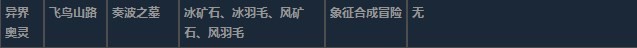 | 异界奥灵 | 飞鸟山路 | 奏波之墓 | 冰矿石、冰羽毛、风矿石、风羽毛 | 象征合成冒险 | 无 |
|---|---|---|---|---|---|